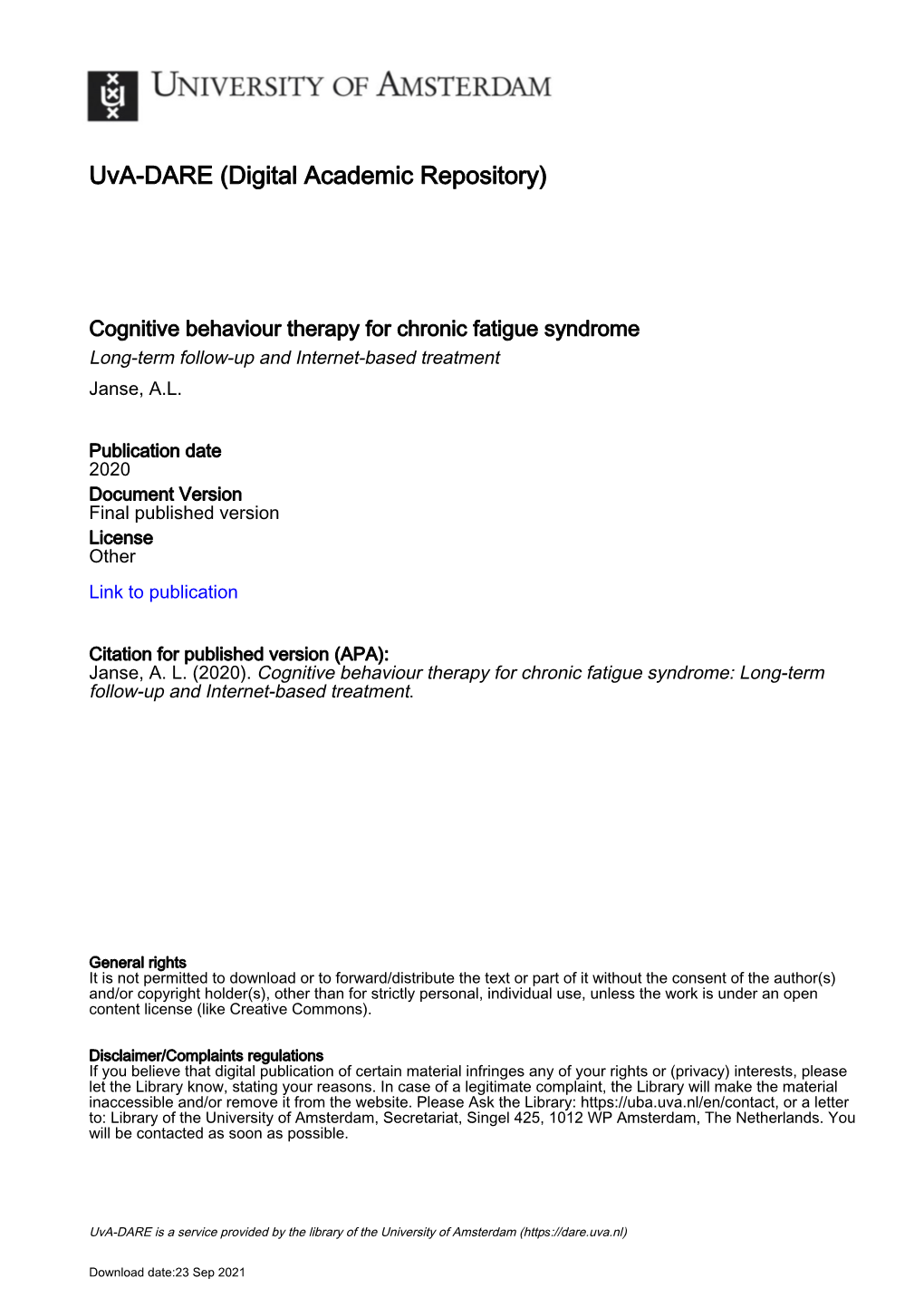 UNIVERSITY OF AMSTERDAM

UvA-DARE (Digital Academic Repository)

Cognitive behaviour therapy for chronic fatigue syndrome
Long-term follow-up and Internet-based treatment
Janse, A.L.

Publication date
2020
Document Version
Final published version
License
Other

Link to publication

Citation for published version (APA):
Janse, A. L. (2020). Cognitive behaviour therapy for chronic fatigue syndrome: Long-term follow-up and Internet-based treatment.

General rights
It is not permitted to download or to forward/distribute the text or part of it without the consent of the author(s) and/or copyright holder(s), other than for strictly personal, individual use, unless the work is under an open content license (like Creative Commons).

Disclaimer/Complaints regulations
If you believe that digital publication of certain material infringes any of your rights or (privacy) interests, please let the Library know, stating your reasons. In case of a legitimate complaint, the Library will make the material inaccessible and/or remove it from the website. Please Ask the Library: https://uba.uva.nl/en/contact, or a letter to: Library of the University of Amsterdam, Secretariat, Singel 425, 1012 WP Amsterdam, The Netherlands. You will be contacted as soon as possible.

UvA-DARE is a service provided by the library of the University of Amsterdam (https://dare.uva.nl)

Download date:23 Sep 2021